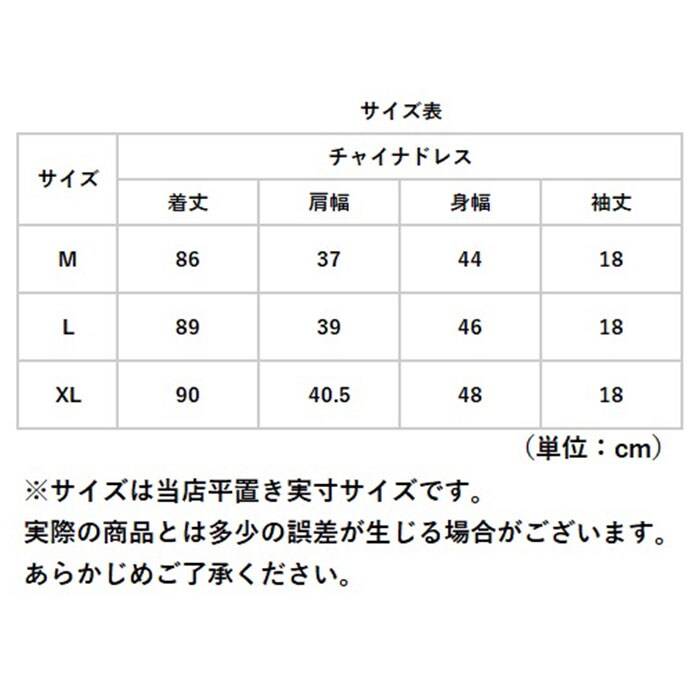 サイズ表

| サイズ | チャイナドレス | | | |
|---|---|---|---|---|
| | 着丈 | 肩幅 | 身幅 | 袖丈 |
| M | 86 | 37 | 44 | 18 |
| L | 89 | 39 | 46 | 18 |
| XL | 90 | 40.5 | 48 | 18 |

（単位：cm）

※サイズは当店平置き実寸サイズです。
実際の商品とは多少の誤差が生じる場合がございます。
あらかじめご了承ください。